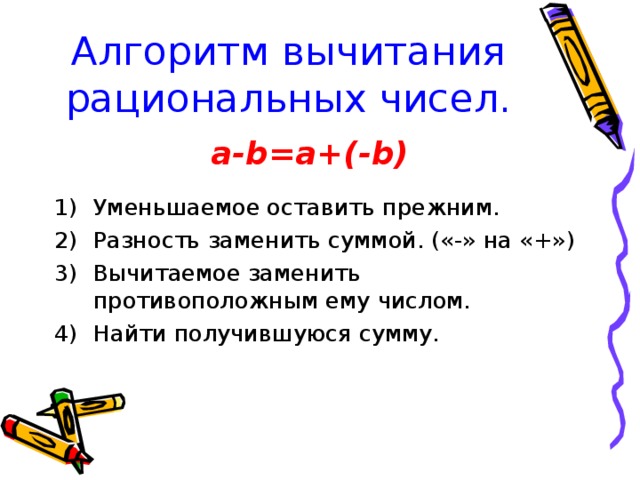 Алгоритм вычитания рациональных чисел.

$a-b=a+(-b)$

1) Уменьшаемое оставить прежним.
2) Разность заменить суммой. («-» на «+»)
3) Вычитаемое заменить противоположным ему числом.
4) Найти получившуюся сумму.